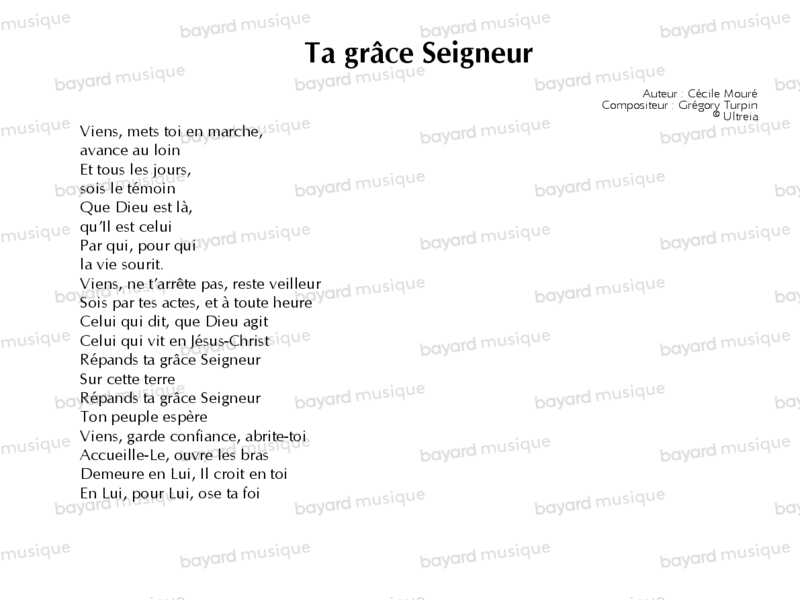 Ta grâce Seigneur

Auteur : Cécile Mouré
Compositeur : Grégory Turpin
© Ultreia

Viens, mets toi en marche,
avance au loin
Et tous les jours,
sois le témoin
Que Dieu est là,
qu'Il est celui
Par qui, pour qui
la vie sourit.
Viens, ne t'arrête pas, reste veilleur
Sois par tes actes, et à toute heure
Celui qui dit, que Dieu agit
Celui qui vit en Jésus-Christ
Répands ta grâce Seigneur
Sur cette terre
Répands ta grâce Seigneur
Ton peuple espère
Viens, garde confiance, abrite-toi
Accueille-Le, ouvre les bras
Demeure en Lui, Il croit en toi
En Lui, pour Lui, ose ta foi

bayard musique